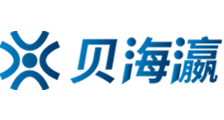 贝海瀛